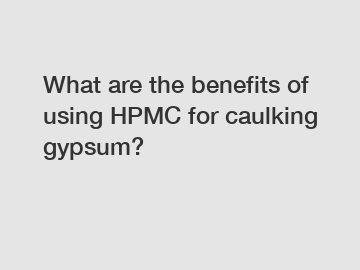 What are the benefits of using HPMC for caulking gypsum?